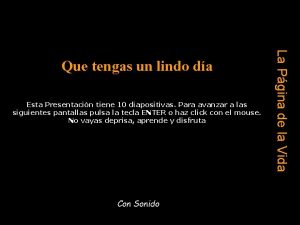 Que tengas un lindo día

Esta Presentación tiene 10 diapositivas. Para avanzar a las siguientes pantallas pulsa la tecla ENTER o haz click con el mouse. No vayas deprisa, aprende y disfruta

Con Sonido

La Página de la Vida